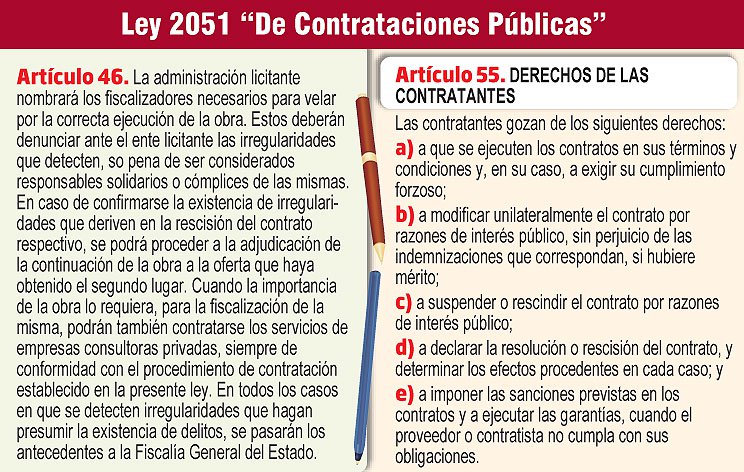 Ley 2051 “De Contrataciones Públicas”

Artículo 46. La administración licitante nombrará los fiscalizadores necesarios para velar por la correcta ejecución de la obra. Estos deberán denunciar ante el ente licitante las irregularidades que detecten, so pena de ser considerados responsables solidarios o cómplices de las mismas. En caso de confirmarse la existencia de irregularidades que deriven en la rescisión del contrato respectivo, se podrá proceder a la adjudicación de la continuación de la obra a la oferta que haya obtenido el segundo lugar. Cuando la importancia de la obra lo requiera, para la fiscalización de la misma, podrán también contratarse los servicios de empresas consultoras privadas, siempre de conformidad con el procedimiento de contratación establecido en la presente ley. En todos los casos en que se detecten irregularidades que hagan presumir la existencia de delitos, se pasarán los antecedentes a la Fiscalía General del Estado.

Artículo 55. DERECHOS DE LAS CONTRATANTES

Las contratantes gozan de los siguientes derechos:
a) a que se ejecuten los contratos en sus términos y condiciones y, en su caso, a exigir su cumplimiento forzoso;
b) a modificar unilateralmente el contrato por razones de interés público, sin perjuicio de las indemnizaciones que correspondan, si hubiere mérito;
c) a suspender o rescindir el contrato por razones de interés público;
d) a declarar la resolución o rescisión del contrato, y determinar los efectos procedentes en cada caso; y
e) a imponer las sanciones previstas en los contratos y a ejecutar las garantías, cuando el proveedor o contratista no cumpla con sus obligaciones.